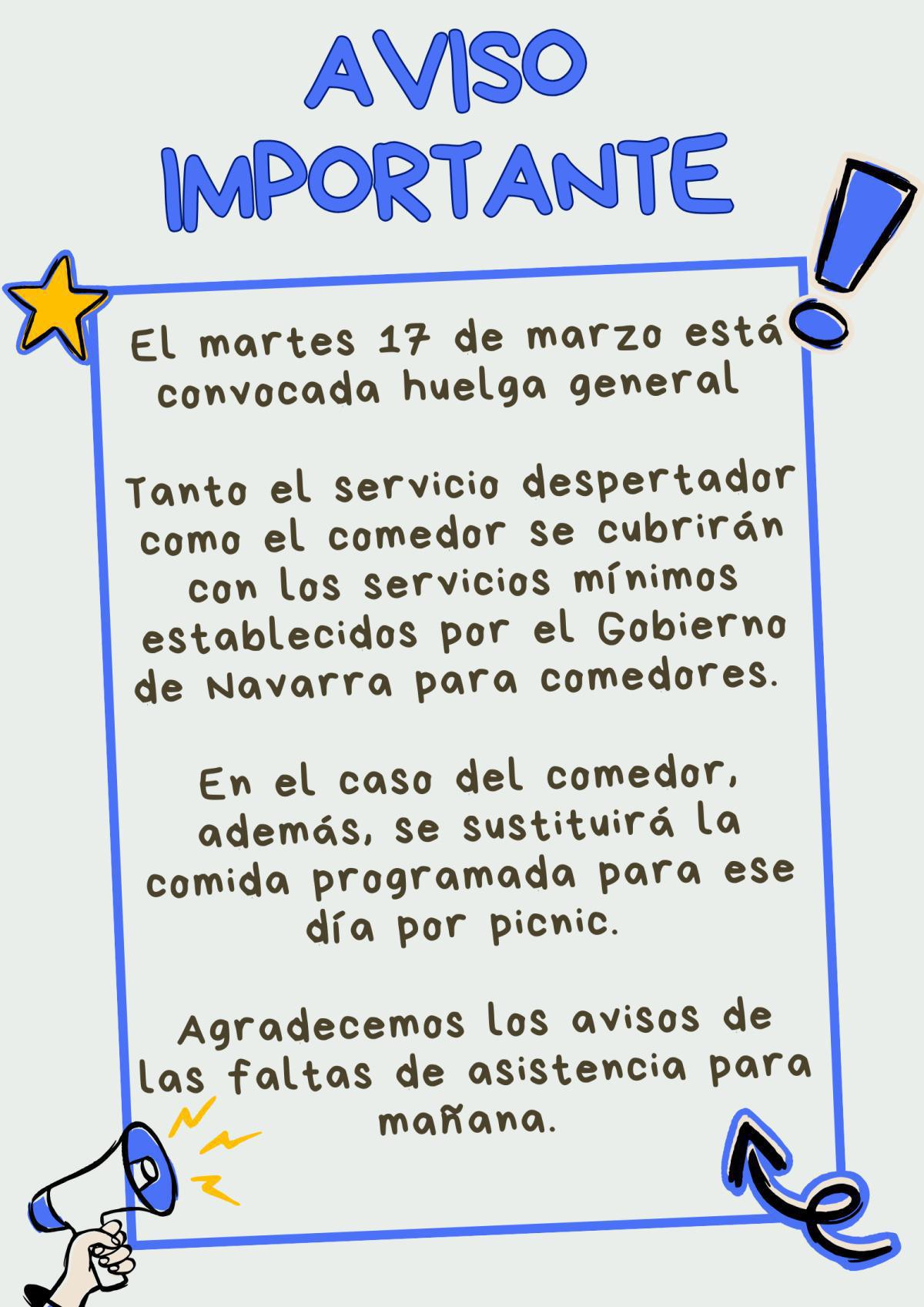 AVISO IMPORTANTE

El martes 17 de marzo está convocada huelga general

Tanto el servicio despertador como el comedor se cubrirán con los servicios mínimos establecidos por el Gobierno de Navarra para comedores.

En el caso del comedor, además, se sustituirá la comida programada para ese día por picnic.

Agradecemos los avisos de las faltas de asistencia para mañana.